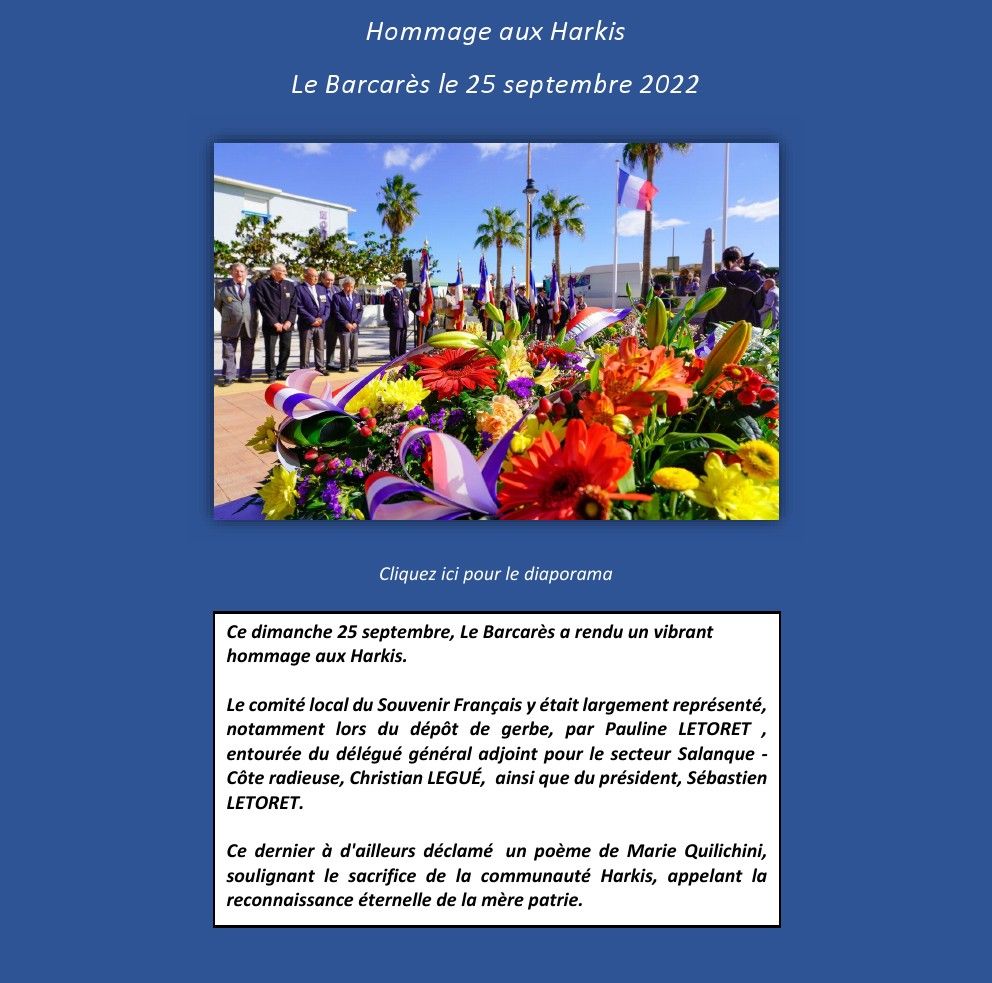 Hommage aux Harkis

Le Barcarès le 25 septembre 2022

Cliquez ici pour le diaporama

Ce dimanche 25 septembre, Le Barcarès a rendu un vibrant hommage aux Harkis.

Le comité local du Souvenir Français y était largement représenté, notamment lors du dépôt de gerbe, par Pauline LETORET , entourée du délégué général adjoint pour le secteur Salanque - Côte radieuse, Christian LEGUÉ, ainsi que du président, Sébastien LETORET.

Ce dernier à d'ailleurs déclamé un poème de Marie Quilichini, soulignant le sacrifice de la communauté Harkis, appelant la reconnaissance éternelle de la mère patrie.